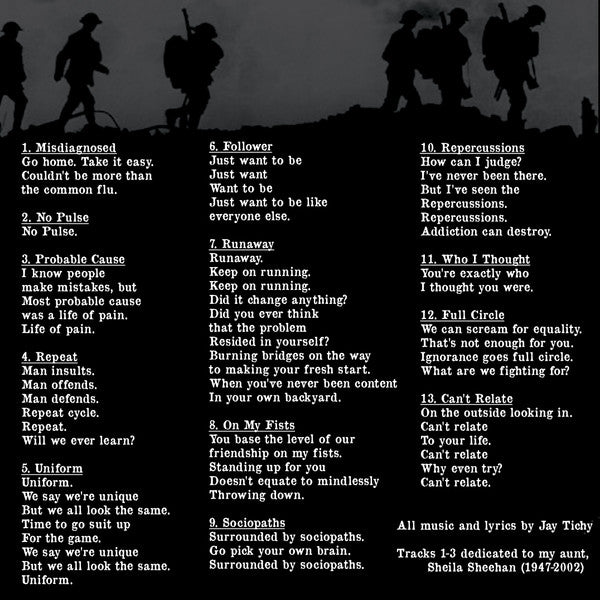 1. Misdiagnosed
Go home. Take it easy.
Couldn't be more than
the common flu.

2. No Pulse
No Pulse.

3. Probable Cause
I know people
make mistakes, but
Most probable cause
was a life of pain.
Life of pain.

4. Repeat
Man insults.
Man offends.
Man defends.
Repeat cycle.
Repeat.
Will we ever learn?

5. Uniform
Uniform.
We say we're unique
But we all look the same.
Time to go suit up
For the game.
We say we're unique
But we all look the same.
Uniform.

6. Follower
Just want to be
Just want
Want to be
Just want to be like
everyone else.

7. Runaway
Runaway.
Keep on running.
Keep on running.
Did it change anything?
Did you ever think
that the problem
Resided in yourself?
Burning bridges on the way
to making your fresh start.
When you've never been content
In your own backyard.

8. On My Fists
You base the level of our
friendship on my fists.
Standing up for you
Doesn't equate to mindlessly
Throwing down.

9. Sociopaths
Surrounded by sociopaths.
Go pick your own brain.
Surrounded by sociopaths.

10. Repercussions
How can I judge?
I've never been there.
But I've seen the
Repercussions.
Repercussions.
Addiction can destroy.

11. Who I Thought
You're exactly who
I thought you were.

12. Full Circle
We can scream for equality.
That's not enough for you.
Ignorance goes full circle.
What are we fighting for?

13. Can't Relate
On the outside looking in.
Can't relate
To your life.
Can't relate
Why even try?
Can't relate.

All music and lyrics by Jay Tichy

Tracks 1-3 dedicated to my aunt,
Sheila Sheehan (1947-2002)